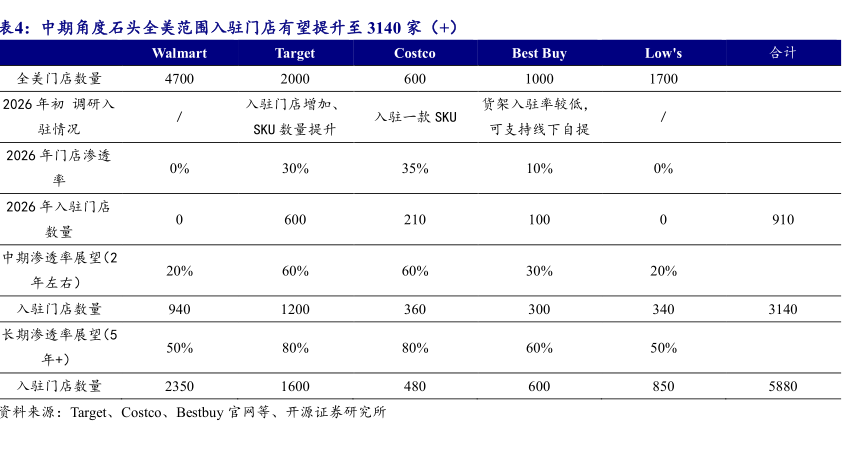 表4：中期角度石头全美范围入驻门店有望提升至 3140 家（+）

|  | Walmart | Target | Costco | Best Buy | Low's | 合计 |
|---|---|---|---|---|---|---|
| 全美门店数量 | 4700 | 2000 | 600 | 1000 | 1700 |  |
| 2026 年初 调研入驻情况 | / | 入驻门店增加、SKU 数量提升 | 入驻一款 SKU | 货架入驻率较低，可支持线下自提 | / |  |
| 2026 年门店渗透率 | 0% | 30% | 35% | 10% | 0% |  |
| 2026 年入驻门店数量 | 0 | 600 | 210 | 100 | 0 | 910 |
| 中期渗透率展望(2年左右) | 20% | 60% | 60% | 30% | 20% |  |
| 入驻门店数量 | 940 | 1200 | 360 | 300 | 340 | 3140 |
| 长期渗透率展望(5年+) | 50% | 80% | 80% | 60% | 50% |  |
| 入驻门店数量 | 2350 | 1600 | 480 | 600 | 850 | 5880 |

资料来源：Target、Costco、Bestbuy 官网等、开源证券研究所